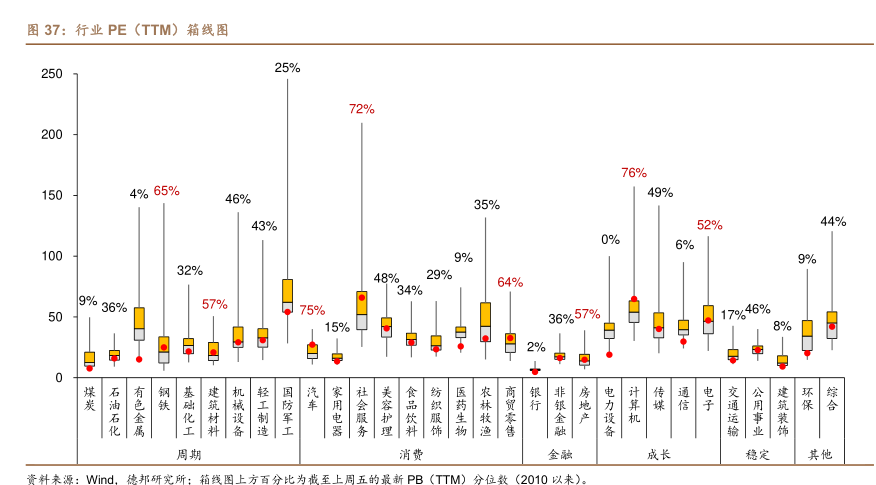 图 37：行业 PE（TTM）箱线图

250
200
150
100
50
0

9% 36% 4% 65% 32% 57% 46% 43% 25% 75% 15% 72% 48% 34% 29% 9% 35% 64% 2% 36% 57% 0% 76% 49% 6% 52% 17% 46% 8% 9% 44%

煤炭 石油石化 有色金属 钢铁 基础化工 建筑材料 机械设备 轻工制造 国防军工 汽车 家用电器 社会服务 美容护理 食品饮料 纺织服饰 医药生物 农林牧渔 商贸零售 银行 非银金融 房地产 电力设备 计算机 传媒 通信 电子 交通运输 公用事业 建筑装饰 环保 综合

周期 消费 金融 成长 稳定 其他

资料来源：Wind，德邦研究所；箱线图上方百分比为截至上周五的最新 PB（TTM）分位数（2010 以来）。